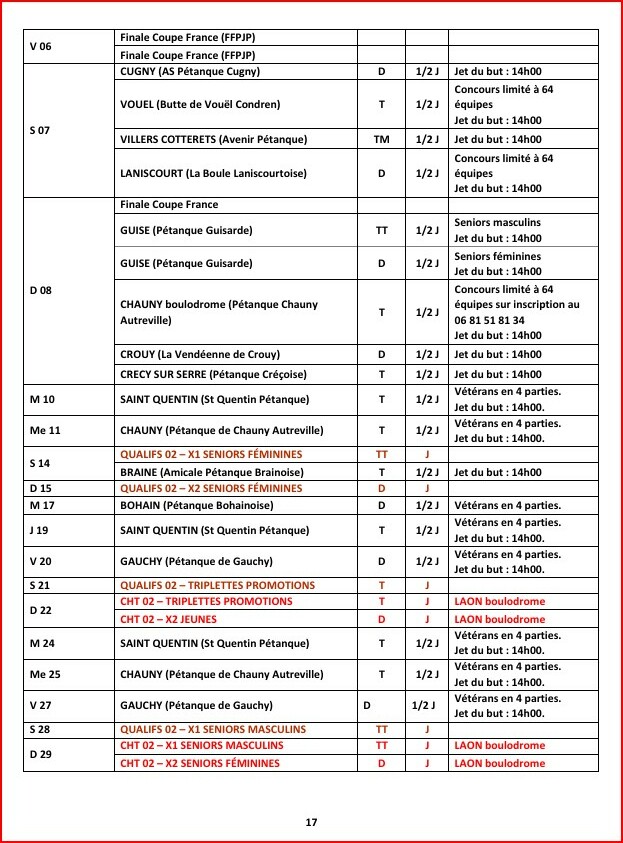 | | | | | |
|---|---|---|---|---|
| V 06 | Finale Coupe France (FFPJP) | | | |
| | Finale Coupe France (FFPJP) | | | |
| S 07 | CUGNY (AS Pétanque Cugny) | D | 1/2 J | Jet du but : 14h00 |
| | VOUEL (Butte de Vouël Condren) | T | 1/2 J | Concours limité à 64 équipes Jet du but : 14h00 |
| | VILLERS COTTERETS (Avenir Pétanque) | TM | 1/2 J | Jet du but : 14h00 |
| | LANISCOURT (La Boule Laniscourtoise) | D | 1/2 J | Concours limité à 64 équipes Jet du but : 14h00 |
| D 08 | Finale Coupe France | | | |
| | GUISE (Pétanque Guisarde) | TT | 1/2 J | Seniors masculins Jet du but : 14h00 |
| | GUISE (Pétanque Guisarde) | D | 1/2 J | Seniors féminines Jet du but : 14h00 |
| | CHAUNY boulodrome (Pétanque Chauny Autreville) | T | 1/2 J | Concours limité à 64 équipes sur inscription au 06 81 51 81 34 Jet du but : 14h00 |
| | CROUY (La Vendéenne de Crouy) | D | 1/2 J | Jet du but : 14h00 |
| | CRECY SUR SERRE (Pétanque Créçoise) | T | 1/2 J | Jet du but : 14h00 |
| M 10 | SAINT QUENTIN (St Quentin Pétanque) | T | 1/2 J | Vétérans en 4 parties. Jet du but : 14h00. |
| Me 11 | CHAUNY (Pétanque de Chauny Autreville) | T | 1/2 J | Vétérans en 4 parties. Jet du but : 14h00. |
| S 14 | QUALIFS 02 – X1 SENIORS FÉMININES | TT | J | |
| | BRAINE (Amicale Pétanque Brainoise) | T | 1/2 J | Jet du but : 14h00 |
| D 15 | QUALIFS 02 – X2 SENIORS FÉMININES | D | J | |
| M 17 | BOHAIN (Pétanque Bohainoise) | D | 1/2 J | Vétérans en 4 parties. |
| J 19 | SAINT QUENTIN (St Quentin Pétanque) | T | 1/2 J | Vétérans en 4 parties. Jet du but : 14h00. |
| V 20 | GAUCHY (Pétanque de Gauchy) | D | 1/2 J | Vétérans en 4 parties. Jet du but : 14h00. |
| S 21 | QUALIFS 02 – TRIPLETTES PROMOTIONS | T | J | |
| D 22 | CHT 02 – TRIPLETTES PROMOTIONS | T | J | LAON boulodrome |
| | CHT 02 – X2 JEUNES | D | J | LAON boulodrome |
| M 24 | SAINT QUENTIN (St Quentin Pétanque) | T | 1/2 J | Vétérans en 4 parties. Jet du but : 14h00. |
| Me 25 | CHAUNY (Pétanque de Chauny Autreville) | T | 1/2 J | Vétérans en 4 parties. Jet du but : 14h00. |
| V 27 | GAUCHY (Pétanque de Gauchy) | D | 1/2 J | Vétérans en 4 parties. Jet du but : 14h00. |
| S 28 | QUALIFS 02 – X1 SENIORS MASCULINS | TT | J | |
| D 29 | CHT 02 – X1 SENIORS MASCULINS | TT | J | LAON boulodrome |
| | CHT 02 – X2 SENIORS FÉMININES | D | J | LAON boulodrome |

17